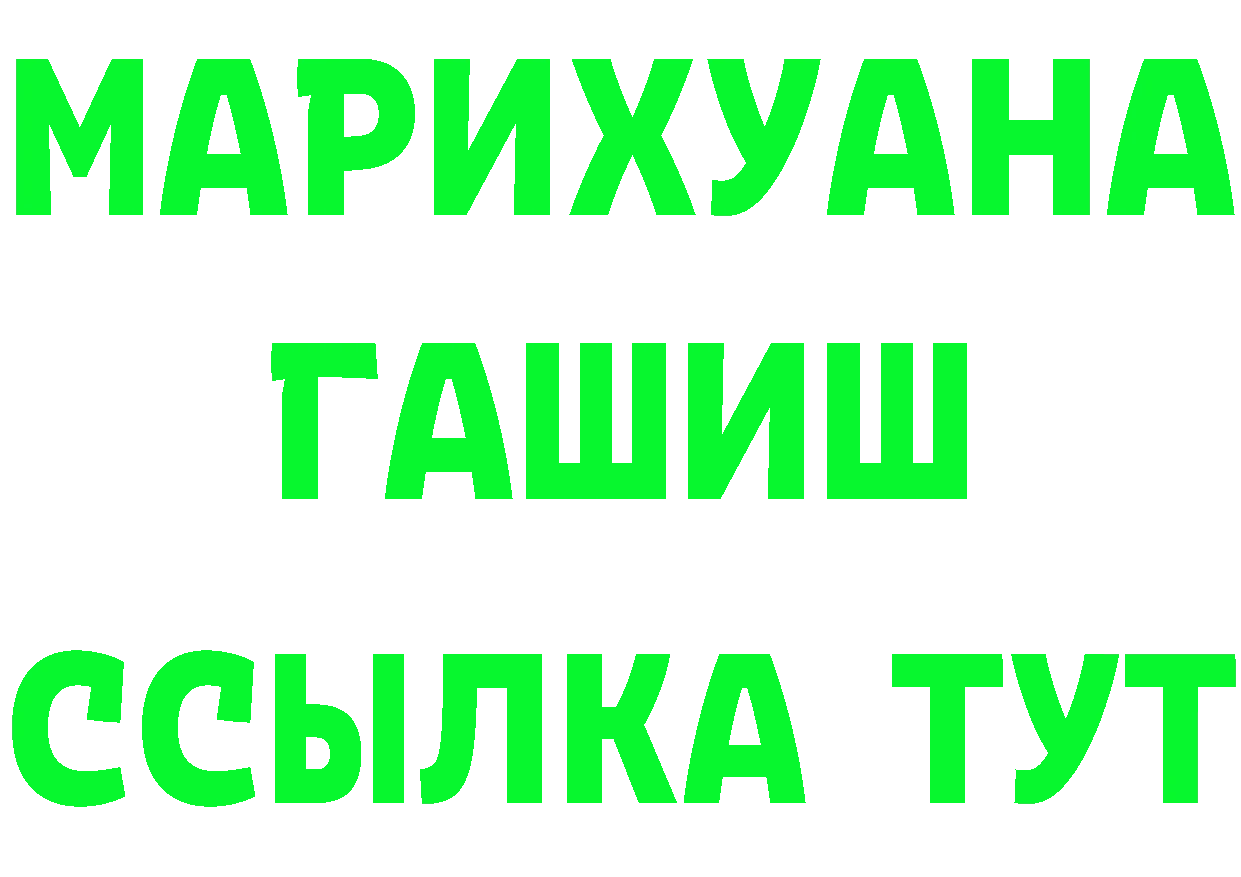 МАРИХУАНА
ГАШИШ
ССЫЛКА ТУТ